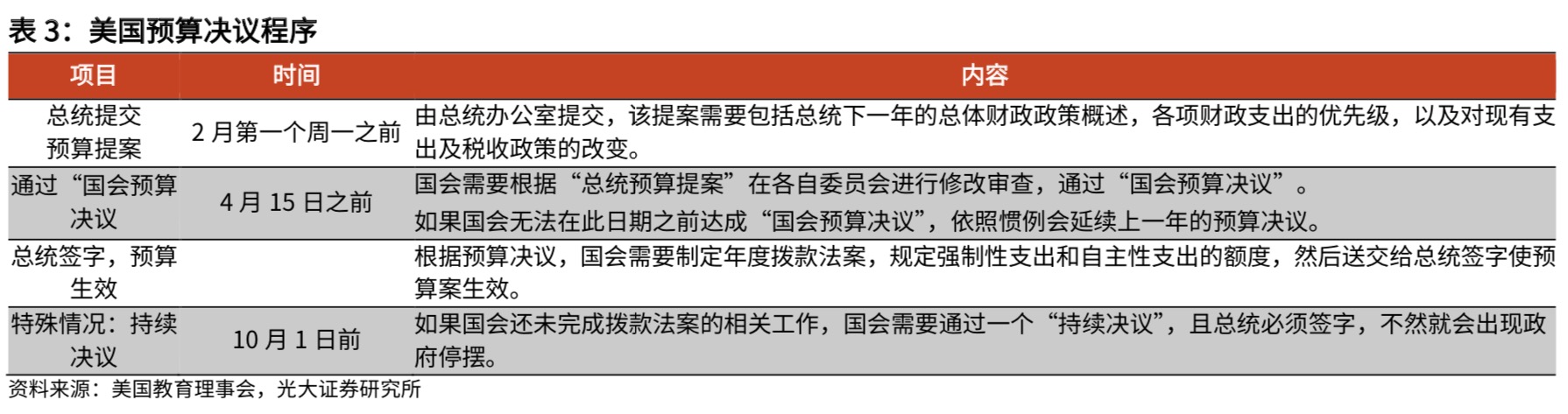 表3：美国预算决议程序

| 项目 | 时间 | 内容 |
|---|---|---|
| 总统提交预算提案 | 2月第一个周一之前 | 由总统办公室提交，该提案需要包括总统下一年的总体财政政策概述，各项财政支出的优先级，以及对现有支出及税收政策的改变。 |
| 通过“国会预算决议 | 4月15日之前 | 国会需要根据“总统预算提案”在各自委员会进行修改审查，通过“国会预算决议”。如果国会无法在此日期之前达成“国会预算决议”，依照惯例会延续上一年的预算决议。 |
| 总统签字，预算生效 |  | 根据预算决议，国会需要制定年度拨款法案，规定强制性支出和自主性支出的额度，然后送交给总统签字使预算案生效。 |
| 特殊情况：持续决议 | 10月1日前 | 如果国会还未完成拨款法案的相关工作，国会需要通过一个“持续决议”，且总统必须签字，不然就会出现政府停摆。 |

资料来源：美国教育理事会，光大证券研究所